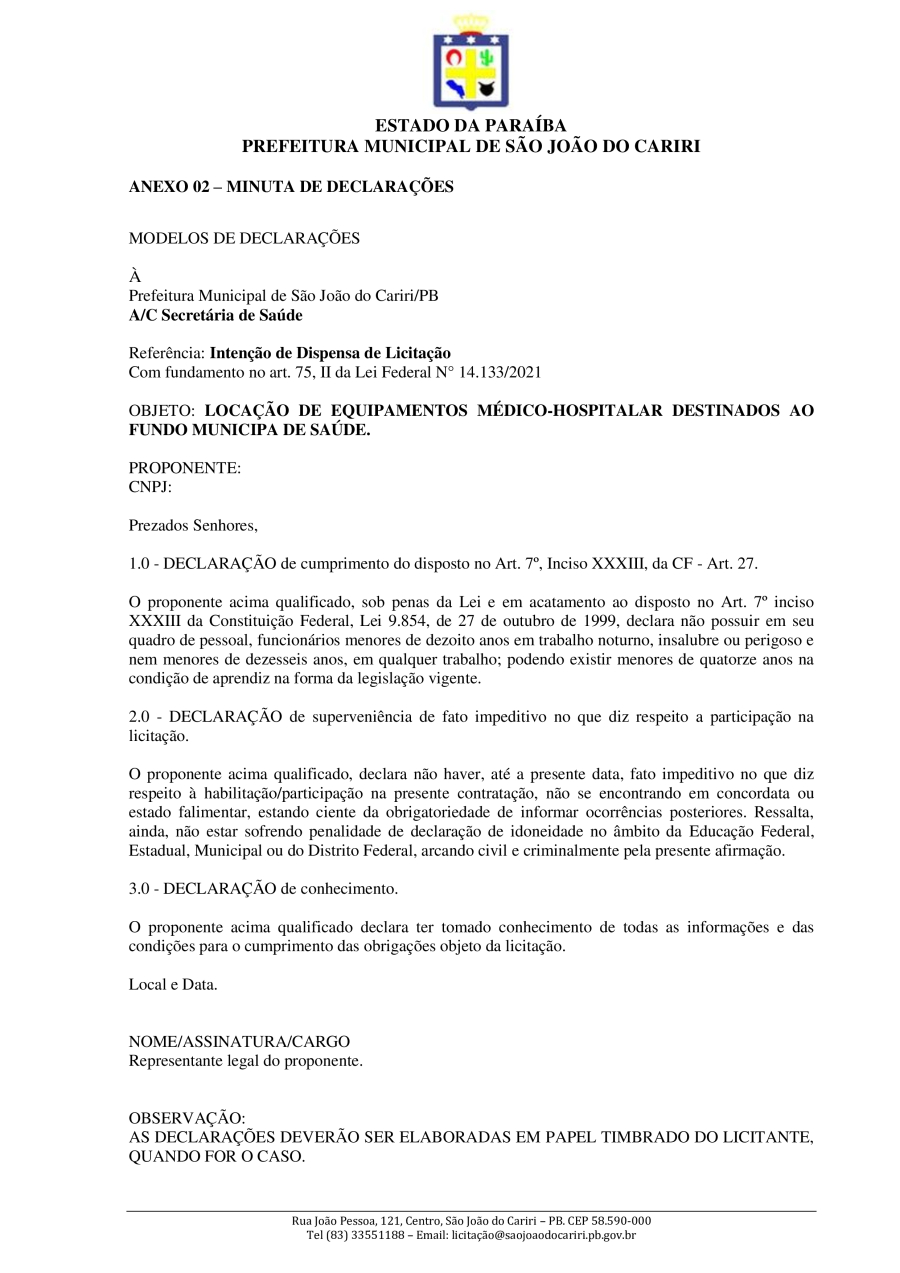 ESTADO DA PARAÍBA
PREFEITURA MUNICIPAL DE SÃO JOÃO DO CARIRI

ANEXO 02 – MINUTA DE DECLARAÇÕES

MODELOS DE DECLARAÇÕES

À
Prefeitura Municipal de São João do Cariri/PB
A/C Secretária de Saúde

Referência: Intenção de Dispensa de Licitação
Com fundamento no art. 75, II da Lei Federal N° 14.133/2021

OBJETO: LOCAÇÃO DE EQUIPAMENTOS MÉDICO-HOSPITALAR DESTINADOS AO FUNDO MUNICIPA DE SAÚDE.

PROPONENTE:
CNPJ:

Prezados Senhores,

1.0 - DECLARAÇÃO de cumprimento do disposto no Art. 7º, Inciso XXXIII, da CF - Art. 27.

O proponente acima qualificado, sob penas da Lei e em acatamento ao disposto no Art. 7º inciso XXXIII da Constituição Federal, Lei 9.854, de 27 de outubro de 1999, declara não possuir em seu quadro de pessoal, funcionários menores de dezoito anos em trabalho noturno, insalubre ou perigoso e nem menores de dezesseis anos, em qualquer trabalho; podendo existir menores de quatorze anos na condição de aprendiz na forma da legislação vigente.

2.0 - DECLARAÇÃO de superveniência de fato impeditivo no que diz respeito a participação na licitação.

O proponente acima qualificado, declara não haver, até a presente data, fato impeditivo no que diz respeito à habilitação/participação na presente contratação, não se encontrando em concordata ou estado falimentar, estando ciente da obrigatoriedade de informar ocorrências posteriores. Ressalta, ainda, não estar sofrendo penalidade de declaração de idoneidade no âmbito da Educação Federal, Estadual, Municipal ou do Distrito Federal, arcando civil e criminalmente pela presente afirmação.

3.0 - DECLARAÇÃO de conhecimento.

O proponente acima qualificado declara ter tomado conhecimento de todas as informações e das condições para o cumprimento das obrigações objeto da licitação.

Local e Data.

NOME/ASSINATURA/CARGO
Representante legal do proponente.

OBSERVAÇÃO:
AS DECLARAÇÕES DEVERÃO SER ELABORADAS EM PAPEL TIMBRADO DO LICITANTE, QUANDO FOR O CASO.

Rua João Pessoa, 121, Centro, São João do Cariri – PB. CEP 58.590-000
Tel (83) 33551188 – Email: licitação@saojoaodocariri.pb.gov.br